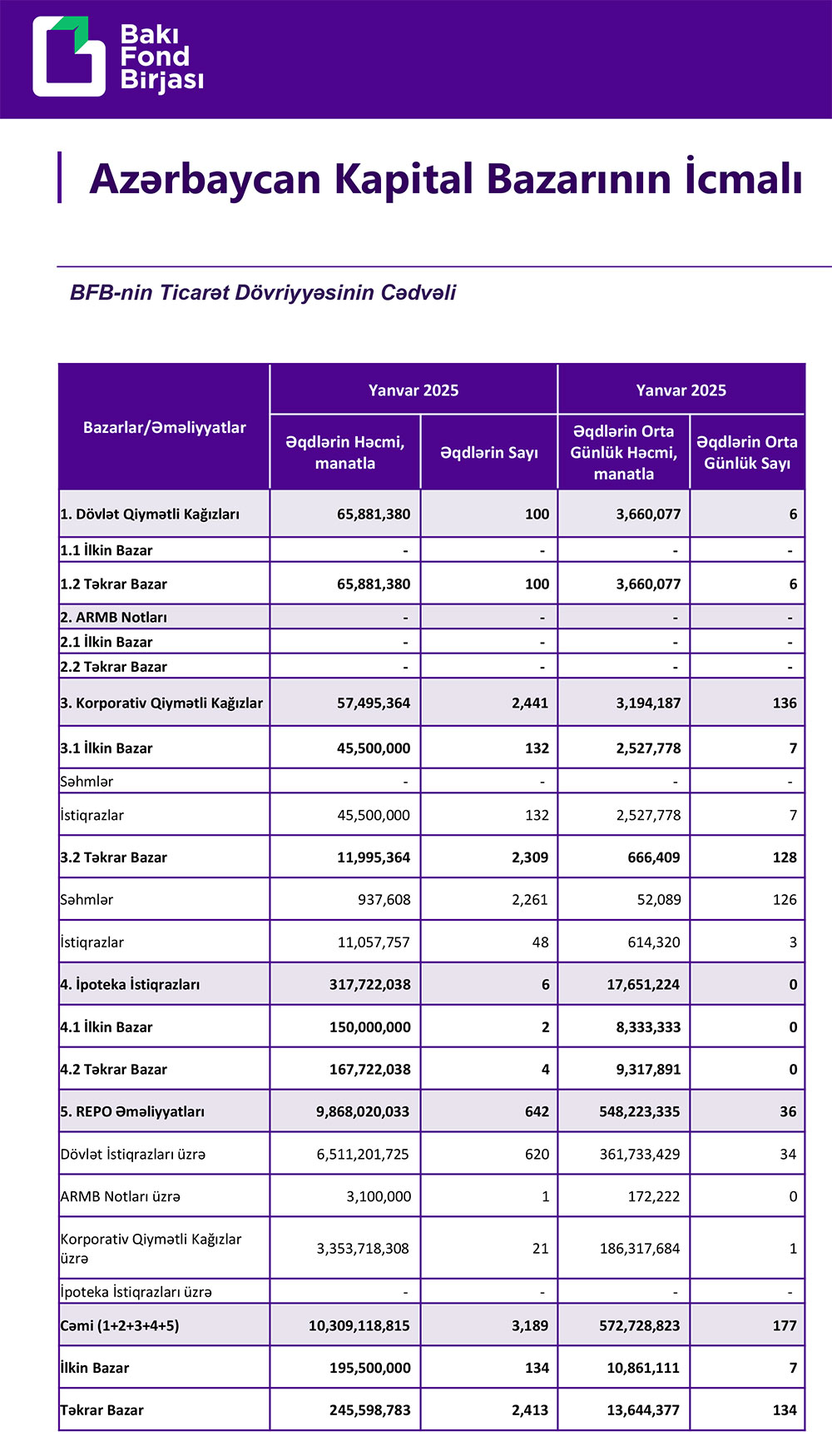 Bakı Fond Birjası

Azərbaycan Kapital Bazarının İcmalı

BFB-nin Ticarət Dövriyyəsinin Cədvəli

| Bazarlar/Əməliyyatlar | Yanvar 2025 Əqdlərin Həcmi, manatla | Yanvar 2025 Əqdlərin Sayı | Yanvar 2025 Əqdlərin Orta Günlük Həcmi, manatla | Yanvar 2025 Əqdlərin Orta Günlük Sayı |
|---|---|---|---|---|
| 1. Dövlət Qiymətli Kağızları | 65,881,380 | 100 | 3,660,077 | 6 |
| 1.1 İlkin Bazar | - | - | - | - |
| 1.2 Təkrar Bazar | 65,881,380 | 100 | 3,660,077 | 6 |
| 2. ARMB Notları | - | - | - | - |
| 2.1 İlkin Bazar | - | - | - | - |
| 2.2 Təkrar Bazar | - | - | - | - |
| 3. Korporativ Qiymətli Kağızlar | 57,495,364 | 2,441 | 3,194,187 | 136 |
| 3.1 İlkin Bazar | 45,500,000 | 132 | 2,527,778 | 7 |
| Səhmlər | - | - | - | - |
| İstiqrazlar | 45,500,000 | 132 | 2,527,778 | 7 |
| 3.2 Təkrar Bazar | 11,995,364 | 2,309 | 666,409 | 128 |
| Səhmlər | 937,608 | 2,261 | 52,089 | 126 |
| İstiqrazlar | 11,057,757 | 48 | 614,320 | 3 |
| 4. İpoteka İstiqrazları | 317,722,038 | 6 | 17,651,224 | 0 |
| 4.1 İlkin Bazar | 150,000,000 | 2 | 8,333,333 | 0 |
| 4.2 Təkrar Bazar | 167,722,038 | 4 | 9,317,891 | 0 |
| 5. REPO Əməliyyatları | 9,868,020,033 | 642 | 548,223,335 | 36 |
| Dövlət İstiqrazları üzrə | 6,511,201,725 | 620 | 361,733,429 | 34 |
| ARMB Notları üzrə | 3,100,000 | 1 | 172,222 | 0 |
| Korporativ Qiymətli Kağızlar üzrə | 3,353,718,308 | 21 | 186,317,684 | 1 |
| İpoteka İstiqrazları üzrə | - | - | - | - |
| Cəmi (1+2+3+4+5) | 10,309,118,815 | 3,189 | 572,728,823 | 177 |
| İlkin Bazar | 195,500,000 | 134 | 10,861,111 | 7 |
| Təkrar Bazar | 245,598,783 | 2,413 | 13,644,377 | 134 |